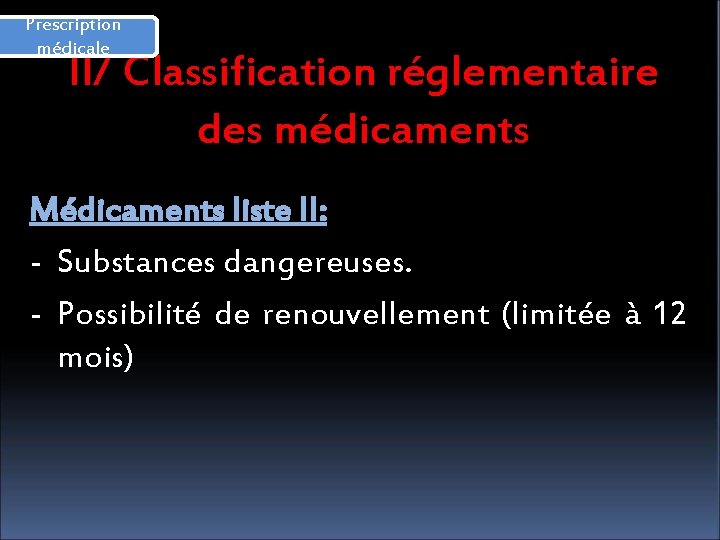 Prescription médicale

II/ Classification réglementaire des médicaments

Médicaments liste II:

- Substances dangereuses.
- Possibilité de renouvellement (limitée à 12 mois)